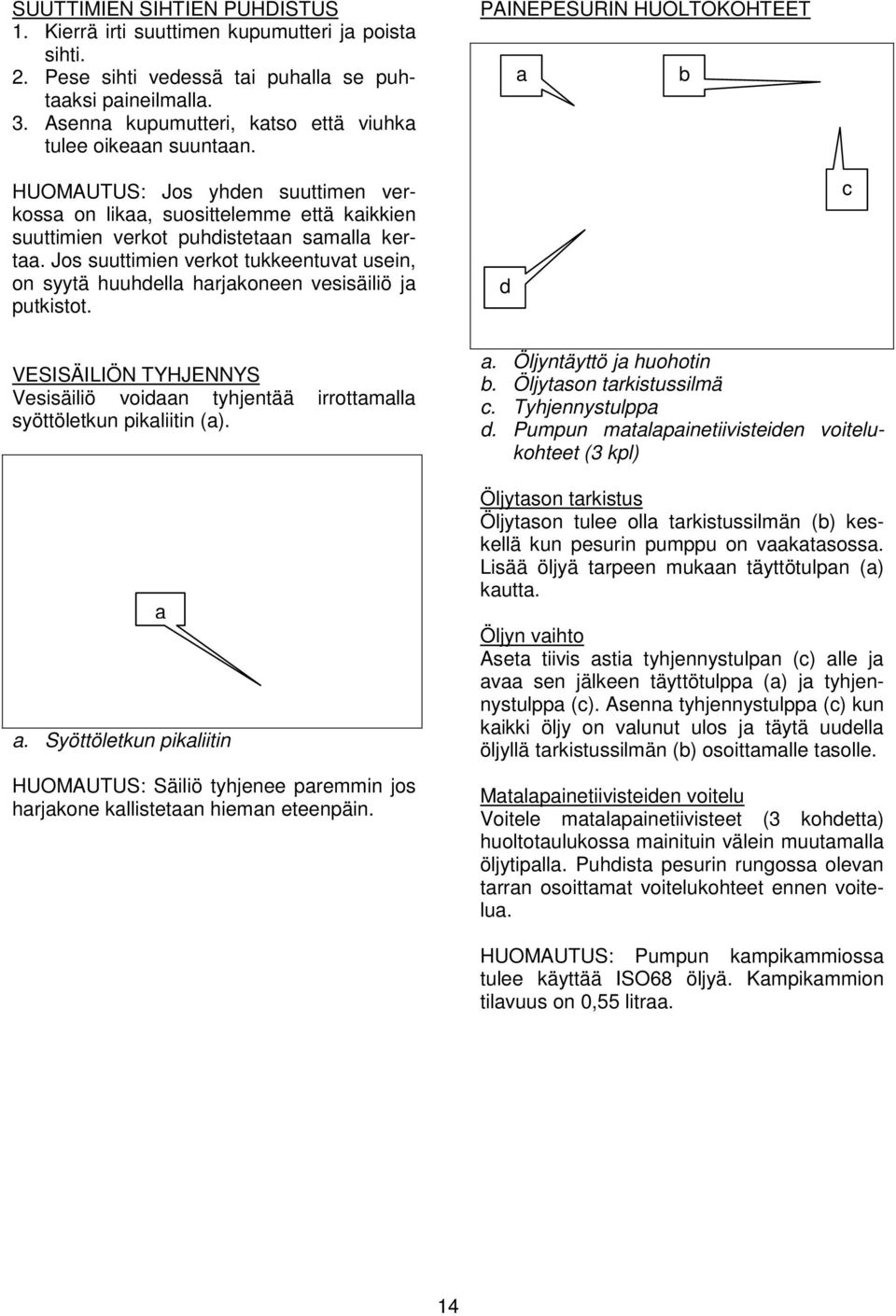 SUUTTIMIEN SIHTIEN PUHDISTUS
1. Kierrä irti suuttimen kupumutteri ja poista sihti.
2. Pese sihti vedessä tai puhalla se puhtaaksi paineilmalla.
3. Asenna kupumutteri, katso että viuhka tulee oikeaan suuntaan.

HUOMAUTUS: Jos yhden suuttimen verkossa on likaa, suosittelemme että kaikkien suuttimien verkot puhdistetaan samalla kertaa. Jos suuttimien verkot tukkeentuvat usein, on syytä huuhdella harjakoneen vesisäiliö ja putkistot.

VESISÄILIÖN TYHJENNYS
Vesisäiliö voidaan tyhjentää irrottamalla syöttöletkun pikaliitin (a).

a

a. Syöttöletkun pikaliitin

HUOMAUTUS: Säiliö tyhjenee paremmin jos harjakone kallistetaan hieman eteenpäin.

PAINEPESURIN HUOLTOKOHTEET

a
b
c
d

a. Öljyntäyttö ja huohotin
b. Öljytason tarkistussilmä
c. Tyhjennystulppa
d. Pumpun matalapainetiivisteiden voitelukohteet (3 kpl)

Öljytason tarkistus
Öljytason tulee olla tarkistussilmän (b) keskellä kun pesurin pumppu on vaakatasossa. Lisää öljyä tarpeen mukaan täyttötulpan (a) kautta.

Öljyn vaihto
Aseta tiivis astia tyhjennystulpan (c) alle ja avaa sen jälkeen täyttötulppa (a) ja tyhjennystulppa (c). Asenna tyhjennystulppa (c) kun kaikki öljy on valunut ulos ja täytä uudella öljyllä tarkistussilmän (b) osoittamalle tasolle.

Matalapainetiivisteiden voitelu
Voitele matalapainetiivisteet (3 kohdetta) huoltotaulukossa mainituin välein muutamalla öljytipalla. Puhdista pesurin rungossa olevan tarran osoittamat voitelukohteet ennen voitelua.

HUOMAUTUS: Pumpun kampikammiossa tulee käyttää ISO68 öljyä. Kampikammion tilavuus on 0,55 litraa.

14